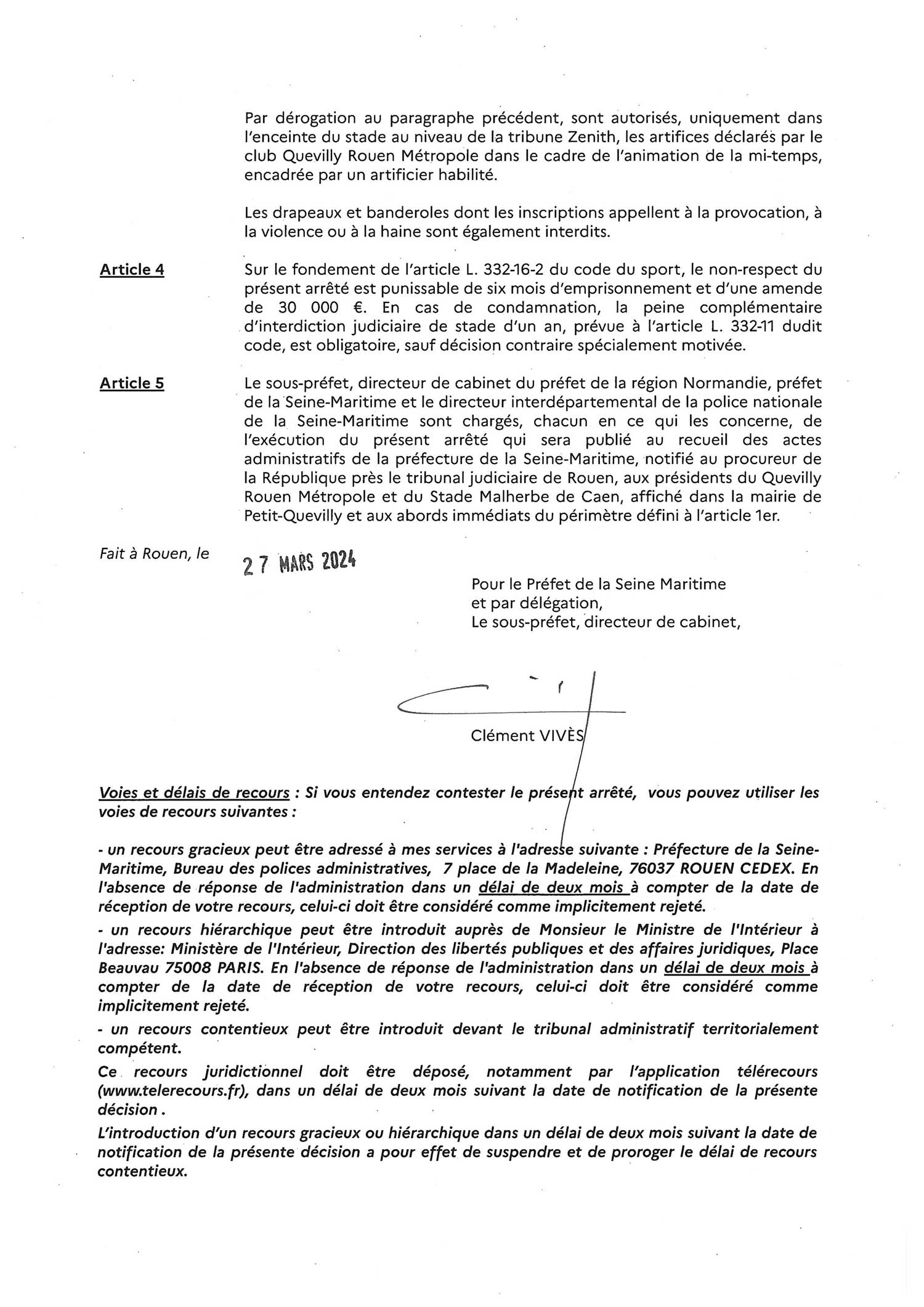 Par dérogation au paragraphe précédent, sont autorisés, uniquement dans l'enceinte du stade au niveau de la tribune Zenith, les artifices déclarés par le club Quevilly Rouen Métropole dans le cadre de l'animation de la mi-temps, encadrée par un artificier habilité.

Les drapeaux et banderoles dont les inscriptions appellent à la provocation, à la violence ou à la haine sont également interdits.

Article 4

Sur le fondement de l'article L. 332-16-2 du code du sport, le non-respect du présent arrêté est punissable de six mois d'emprisonnement et d'une amende de 30 000 €. En cas de condamnation, la peine complémentaire d'interdiction judiciaire de stade d'un an, prévue à l'article L. 332-11 dudit code, est obligatoire, sauf décision contraire spécialement motivée.

Article 5

Le sous-préfet, directeur de cabinet du préfet de la région Normandie, préfet de la Seine-Maritime et le directeur interdépartemental de la police nationale de la Seine-Maritime sont chargés, chacun en ce qui les concerne, de l'exécution du présent arrêté qui sera publié au recueil des actes administratifs de la préfecture de la Seine-Maritime, notifié au procureur de la République près le tribunal judiciaire de Rouen, aux présidents du Quevilly Rouen Métropole et du Stade Malherbe de Caen, affiché dans la mairie de Petit-Quevilly et aux abords immédiats du périmètre défini à l'article 1er.

Fait à Rouen, le 27 MARS 2024

Pour le Préfet de la Seine Maritime
et par délégation,
Le sous-préfet, directeur de cabinet,

Clément VIVÈS

Voies et délais de recours : Si vous entendez contester le présent arrêté, vous pouvez utiliser les voies de recours suivantes :

- un recours gracieux peut être adressé à mes services à l'adresse suivante : Préfecture de la Seine-Maritime, Bureau des polices administratives, 7 place de la Madeleine, 76037 ROUEN CEDEX. En l'absence de réponse de l'administration dans un délai de deux mois à compter de la date de réception de votre recours, celui-ci doit être considéré comme implicitement rejeté.

- un recours hiérarchique peut être introduit auprès de Monsieur le Ministre de l'Intérieur à l'adresse: Ministère de l'Intérieur, Direction des libertés publiques et des affaires juridiques, Place Beauvau 75008 PARIS. En l'absence de réponse de l'administration dans un délai de deux mois à compter de la date de réception de votre recours, celui-ci doit être considéré comme implicitement rejeté.

- un recours contentieux peut être introduit devant le tribunal administratif territorialement compétent.

Ce recours juridictionnel doit être déposé, notamment par l'application télérecours (www.telerecours.fr), dans un délai de deux mois suivant la date de notification de la présente décision .

L'introduction d'un recours gracieux ou hiérarchique dans un délai de deux mois suivant la date de notification de la présente décision a pour effet de suspendre et de proroger le délai de recours contentieux.